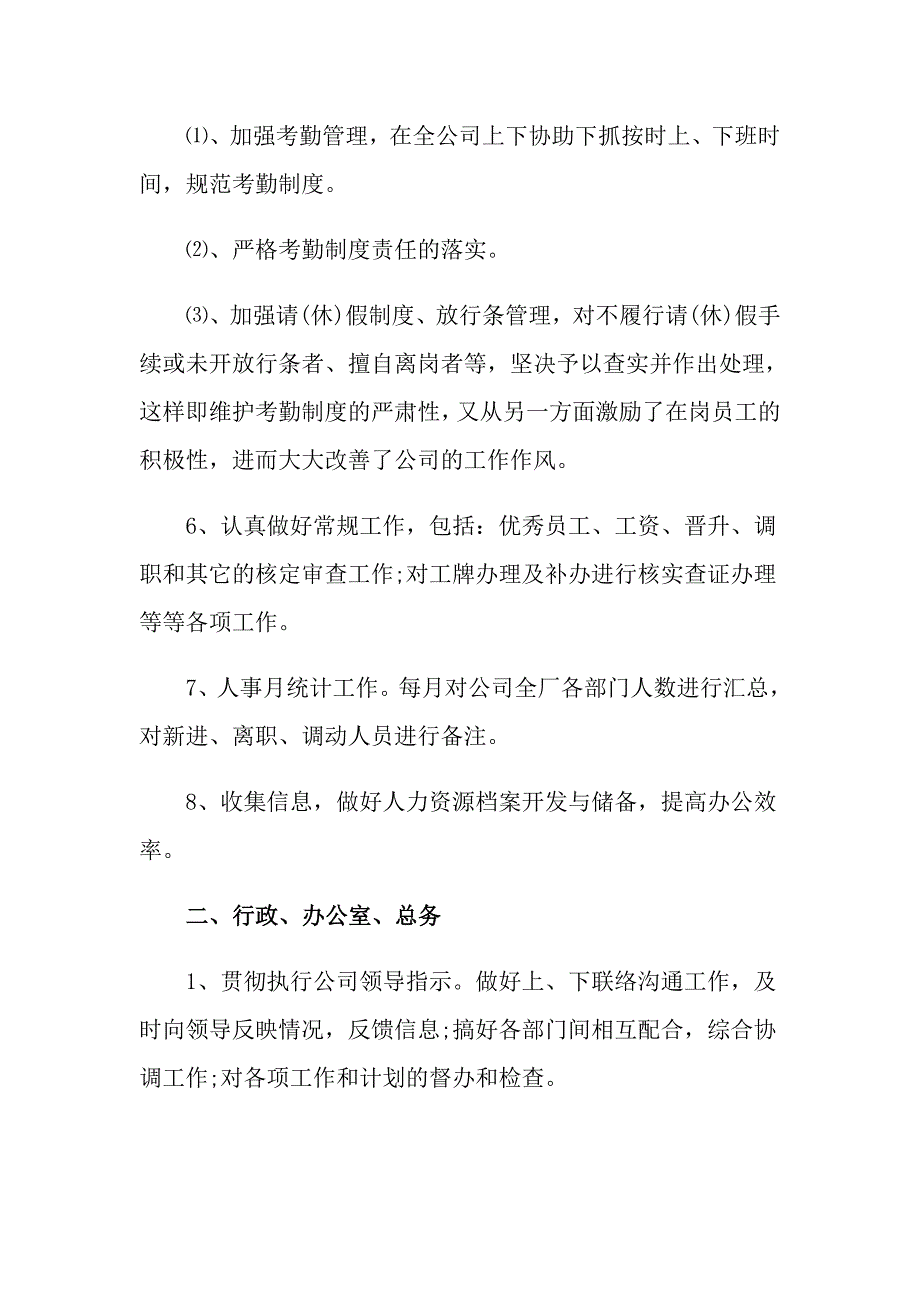 ⑴、加强考勤管理，在全公司上下协助下抓按时上、下班时间，规范考勤制度。

⑵、严格考勤制度责任的落实。

⑶、加强请(休)假制度、放行条管理，对不履行请(休)假手续或未开放行条者、擅自离岗者等，坚决予以查实并作出处理，这样即维护考勤制度的严肃性，又从另一方面激励了在岗员工的积极性，进而大大改善了公司的工作作风。

6、认真做好常规工作，包括：优秀员工、工资、晋升、调职和其它的核定审查工作;对工牌办理及补办进行核实查证办理等等各项工作。

7、人事月统计工作。每月对公司全厂各部门人数进行汇总，对新进、离职、调动人员进行备注。

8、收集信息，做好人力资源档案开发与储备，提高办公效率。

二、行政、办公室、总务

1、贯彻执行公司领导指示。做好上、下联络沟通工作，及时向领导反映情况，反馈信息;搞好各部门间相互配合，综合协调工作;对各项工作和计划的督办和检查。